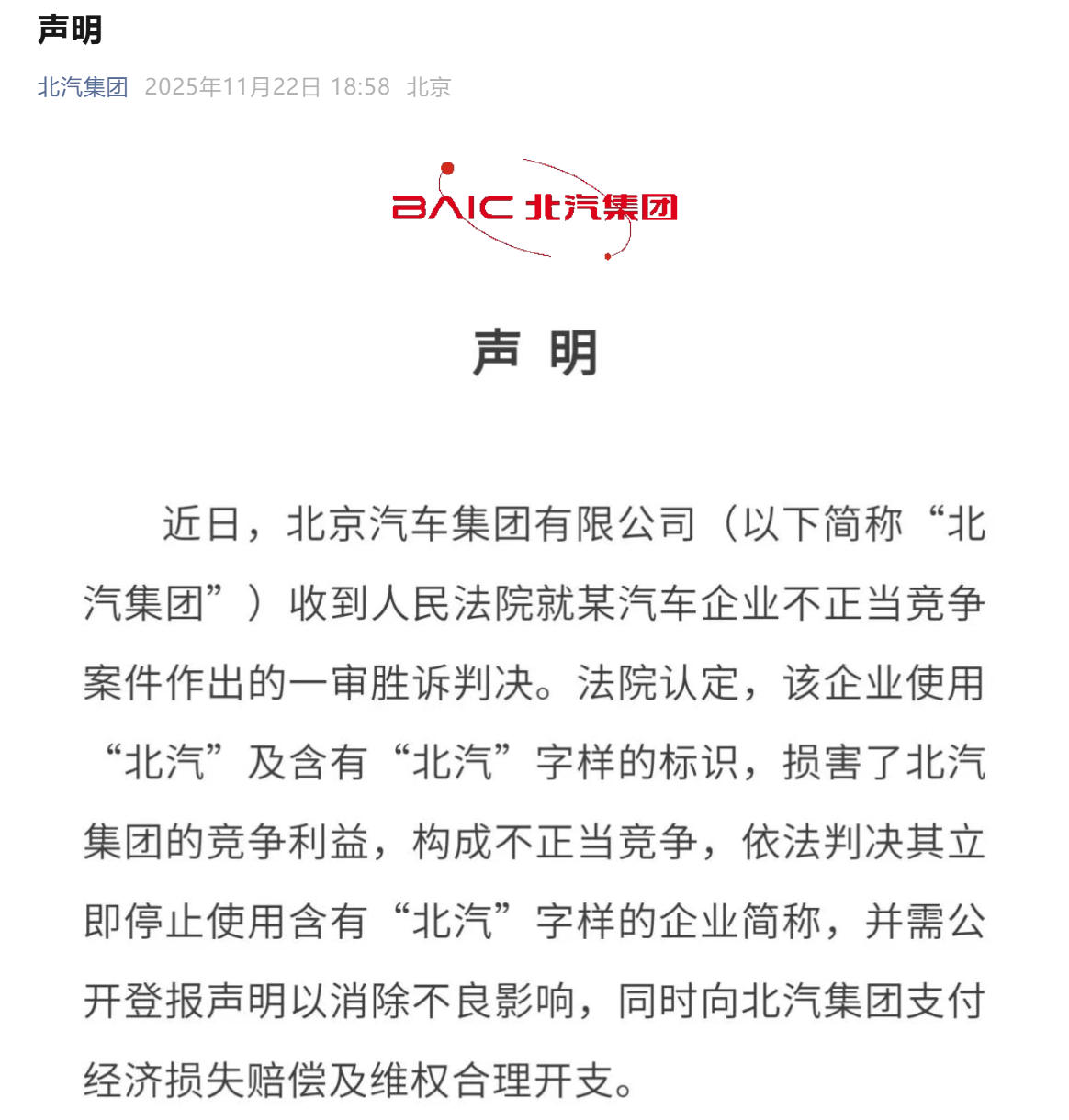 声明

北汽集团 2025年11月22日 18:58 北京

BAIC 北汽集团

声 明

近日，北京汽车集团有限公司（以下简称“北汽集团”）收到人民法院就某汽车企业不正当竞争案件作出的一审胜诉判决。法院认定，该企业使用“北汽”及含有“北汽”字样的标识，损害了北汽集团的竞争利益，构成不正当竞争，依法判决其立即停止使用含有“北汽”字样的企业简称，并需公开登报声明以消除不良影响，同时向北汽集团支付经济损失赔偿及维权合理开支。